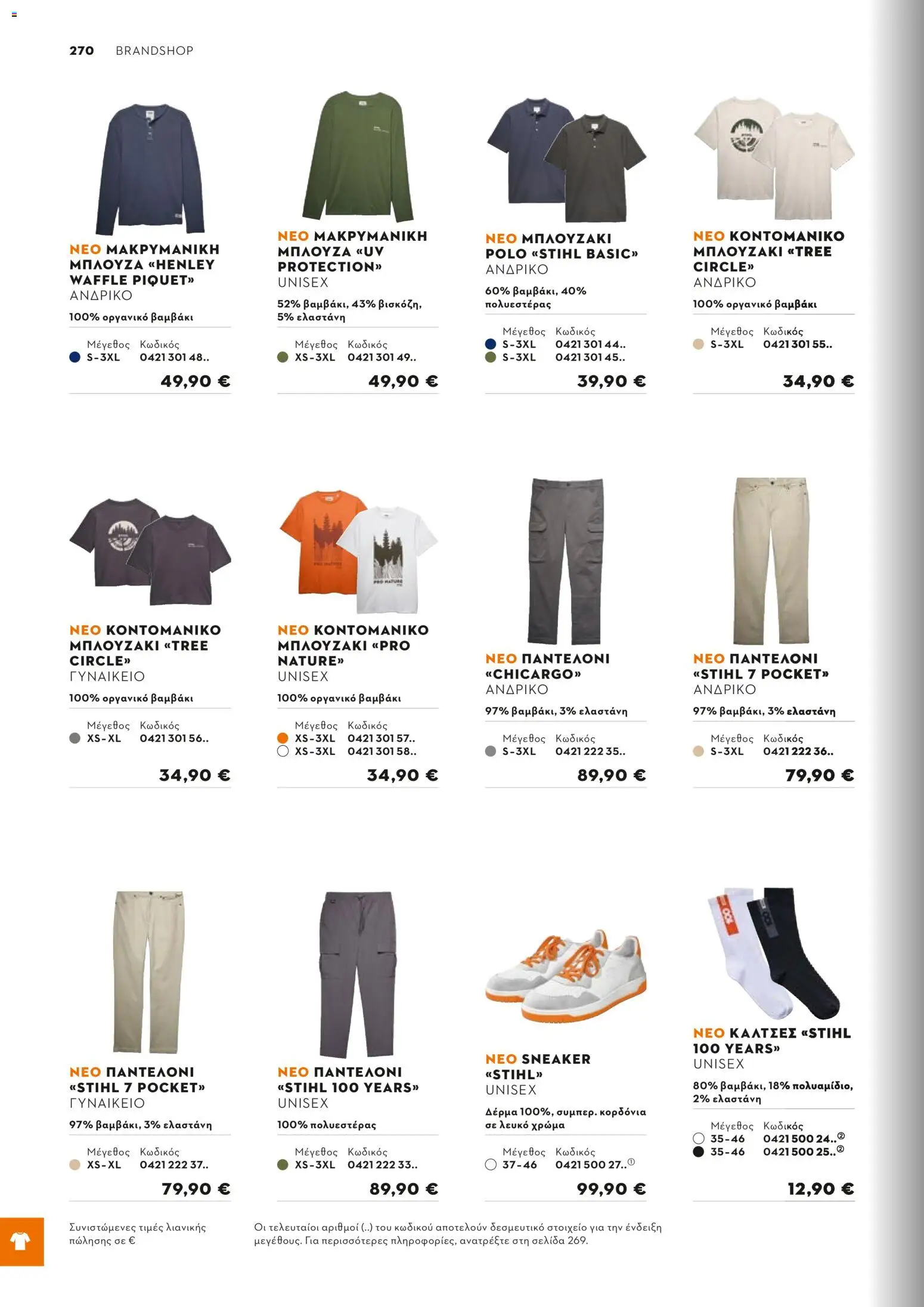 270 BRANDSHOP

ΝΕΟ ΜΑΚΡΥΜΑΝΙΚΗ ΜΠΛΟΥΖΑ «HENLEY WAFFLE PIQUET»
ΑΝΔΡΙΚΟ
100% οργανικό βαμβάκι

| Μέγεθος | Κωδικός |
|---|---|
| S-3XL | 0421 301 48.. |

49,90 €

ΝΕΟ ΜΑΚΡΥΜΑΝΙΚΗ ΜΠΛΟΥΖΑ «UV PROTECTION»
UNISEX
52% βαμβάκι, 43% βισκόζη, 5% ελαστάνη

| Μέγεθος | Κωδικός |
|---|---|
| XS-3XL | 0421 301 49.. |

49,90 €

ΝΕΟ ΜΠΛΟΥΖΑΚΙ POLO «STIHL BASIC»
ΑΝΔΡΙΚΟ
60% βαμβάκι, 40% πολυεστέρας

| Μέγεθος | Κωδικός |
|---|---|
| S-3XL | 0421 301 44.. |
| S-3XL | 0421 301 45.. |

39,90 €

ΝΕΟ ΚΟΝΤΟΜΑΝΙΚΟ ΜΠΛΟΥΖΑΚΙ «TREE CIRCLE»
ΑΝΔΡΙΚΟ
100% οργανικό βαμβάκι

| Μέγεθος | Κωδικός |
|---|---|
| S-3XL | 0421 301 55.. |

34,90 €

ΝΕΟ ΚΟΝΤΟΜΑΝΙΚΟ ΜΠΛΟΥΖΑΚΙ «TREE CIRCLE»
ΓΥΝΑΙΚΕΙΟ
100% οργανικό βαμβάκι

| Μέγεθος | Κωδικός |
|---|---|
| XS-XL | 0421 301 56.. |

34,90 €

ΝΕΟ ΚΟΝΤΟΜΑΝΙΚΟ ΜΠΛΟΥΖΑΚΙ «PRO NATURE»
UNISEX
100% οργανικό βαμβάκι

| Μέγεθος | Κωδικός |
|---|---|
| XS-3XL | 0421 301 57.. |
| XS-3XL | 0421 301 58.. |

34,90 €

ΝΕΟ ΠΑΝΤΕΛΟΝΙ «CHICARGO»
ΑΝΔΡΙΚΟ
97% βαμβάκι, 3% ελαστάνη

| Μέγεθος | Κωδικός |
|---|---|
| S-3XL | 0421 222 35.. |

89,90 €

ΝΕΟ ΠΑΝΤΕΛΟΝΙ «STIHL 7 POCKET»
ΑΝΔΡΙΚΟ
97% βαμβάκι, 3% ελαστάνη

| Μέγεθος | Κωδικός |
|---|---|
| S-3XL | 0421 222 36.. |

79,90 €

ΝΕΟ ΠΑΝΤΕΛΟΝΙ «STIHL 7 POCKET»
ΓΥΝΑΙΚΕΙΟ
97% βαμβάκι, 3% ελαστάνη

| Μέγεθος | Κωδικός |
|---|---|
| XS-XL | 0421 222 37.. |

79,90 €

ΝΕΟ ΠΑΝΤΕΛΟΝΙ «STIHL 100 YEARS»
UNISEX
100% πολυεστέρας

| Μέγεθος | Κωδικός |
|---|---|
| XS-3XL | 0421 222 33.. |

89,90 €

ΝΕΟ SNEAKER «STIHL»
UNISEX
Δέρμα 100%, συμπερ. κορδόνια σε λευκό χρώμα

| Μέγεθος | Κωδικός |
|---|---|
| 37-46 | 0421 500 27..① |

99,90 €

ΝΕΟ ΚΑΛΤΣΕΣ «STIHL 100 YEARS»
UNISEX
80% βαμβάκι, 18% πολυαμίδιο, 2% ελαστάνη

| Μέγεθος | Κωδικός |
|---|---|
| 35-46 | 0421 500 24..② |
| 35-46 | 0421 500 25..② |

12,90 €

Συνιστώμενες τιμές λιανικής πώλησης σε €

Οι τελευταίοι αριθμοί (..) του κωδικού αποτελούν δεσμευτικό στοιχείο για την ένδειξη μεγέθους. Για περισσότερες πληροφορίες, ανατρέξτε στη σελίδα 269.